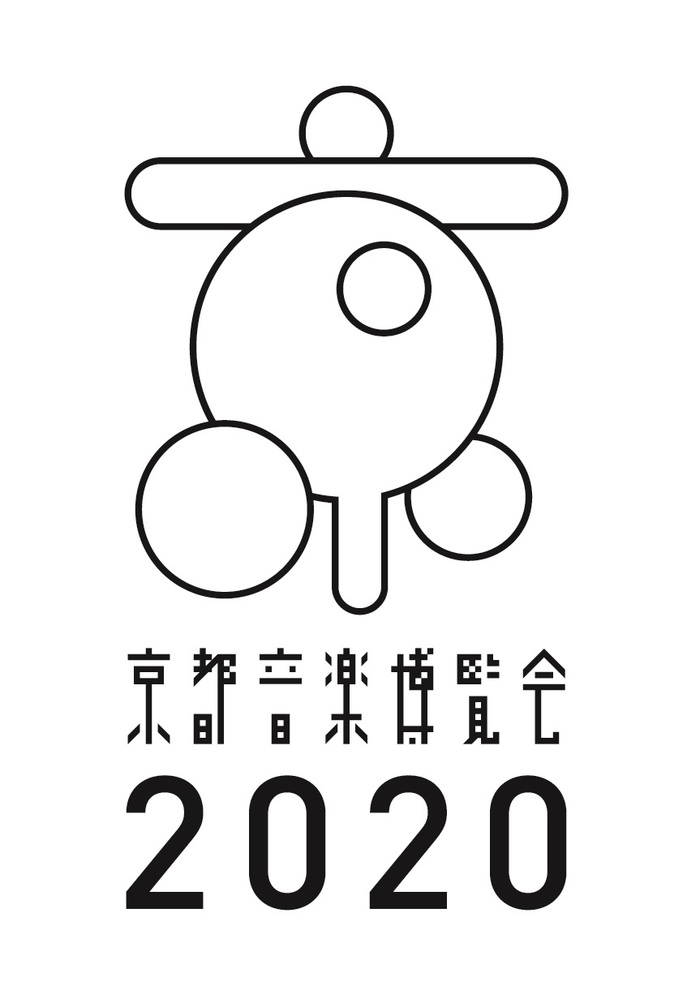 京都音楽博覧会
2020